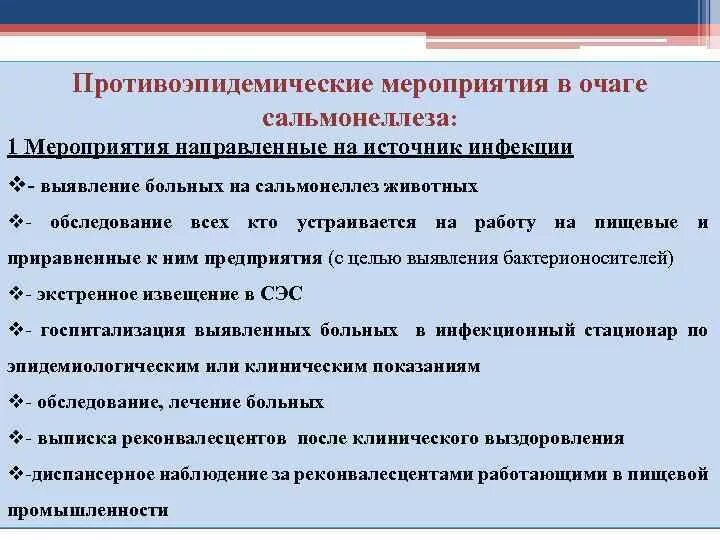 Противоэпидемические мероприятия в очаге сальмонеллеза:

1 Мероприятия направленные на источник инфекции

❖- выявление больных на сальмонеллез животных

❖- обследование всех кто устраивается на работу на пищевые и приравненные к ним предприятия (с целью выявления бактерионосителей)

❖- экстренное извещение в СЭС

❖- госпитализация выявленных больных в инфекционный стационар по эпидемиологическим или клиническим показаниям

❖- обследование, лечение больных

❖- выписка реконвалесцентов после клинического выздоровления

❖-диспансерное наблюдение за реконвалесцентами работающими в пищевой промышленности